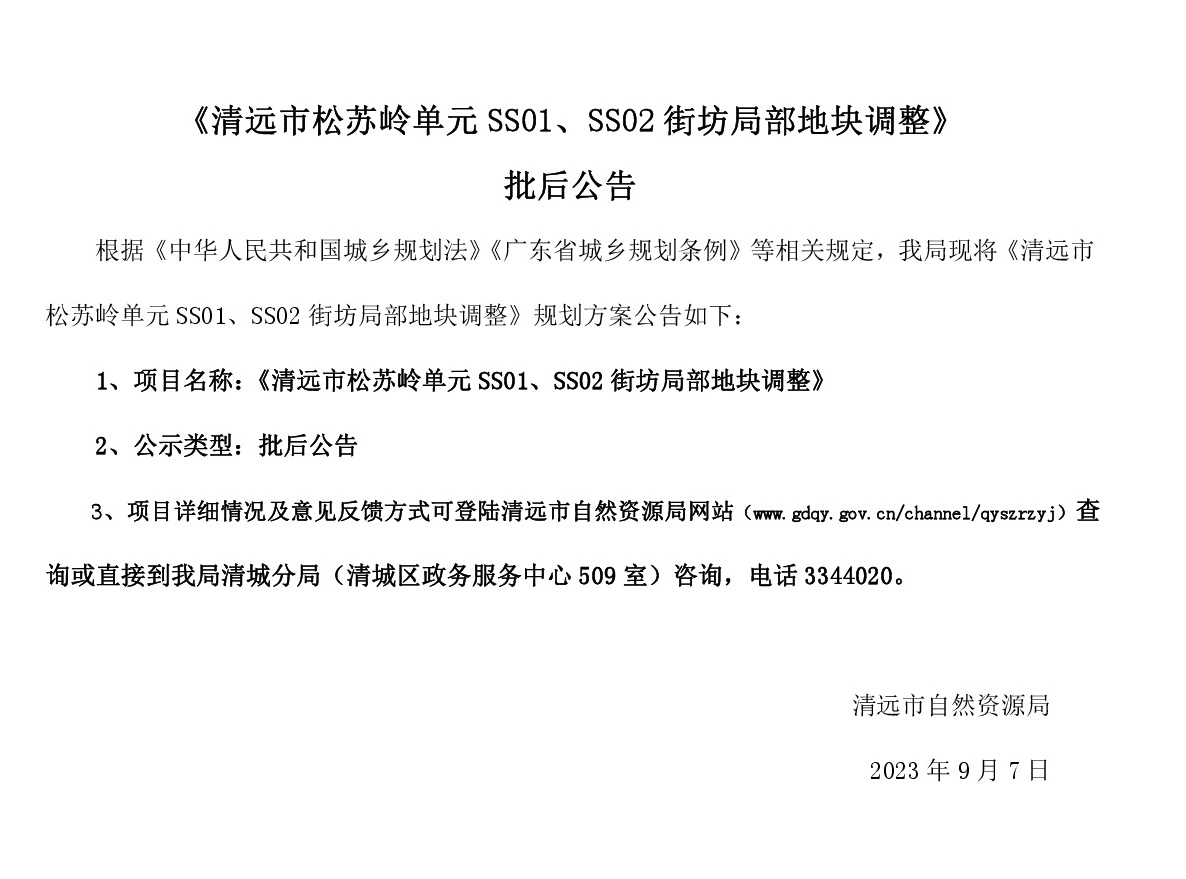 《清远市松苏岭单元 SS01、SS02 街坊局部地块调整》

批后公告

根据《中华人民共和国城乡规划法》《广东省城乡规划条例》等相关规定，我局现将《清远市松苏岭单元 SS01、SS02 街坊局部地块调整》规划方案公告如下：

1、项目名称：《清远市松苏岭单元 SS01、SS02 街坊局部地块调整》

2、公示类型：批后公告

3、项目详细情况及意见反馈方式可登陆清远市自然资源局网站（www.gdqy.gov.cn/channel/qyszrzyj）查询或直接到我局清城分局（清城区政务服务中心 509 室）咨询，电话 3344020。

清远市自然资源局

2023 年 9 月 7 日